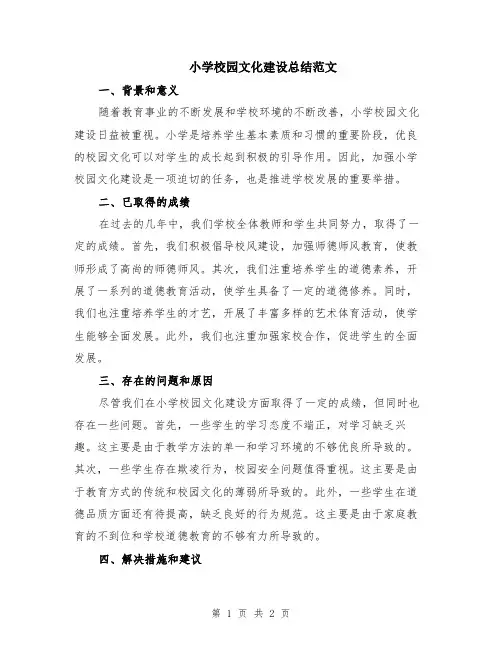 小学校园文化建设总结范文

一、背景和意义

随着教育事业的不断发展和学校环境的不断改善，小学校园文化建设日益被重视。小学是培养学生基本素质和习惯的重要阶段，优良的校园文化可以对学生的成长起到积极的引导作用。因此，加强小学校园文化建设是一项迫切的任务，也是推进学校发展的重要举措。

二、已取得的成绩

在过去的几年中，我们学校全体教师和学生共同努力，取得了一定的成绩。首先，我们积极倡导校风建设，加强师德师风教育，使教师形成了高尚的师德师风。其次，我们注重培养学生的道德素养，开展了一系列的道德教育活动，使学生具备了一定的道德修养。同时，我们也注重培养学生的才艺，开展了丰富多样的艺术体育活动，使学生能够全面发展。此外，我们也注重加强家校合作，促进学生的全面发展。

三、存在的问题和原因

尽管我们在小学校园文化建设方面取得了一定的成绩，但同时也存在一些问题。首先，一些学生的学习态度不端正，对学习缺乏兴趣。这主要是由于教学方法的单一和学习环境的不够优良所导致的。其次，一些学生存在欺凌行为，校园安全问题值得重视。这主要是由于教育方式的传统和校园文化的薄弱所导致的。此外，一些学生在道德品质方面还有待提高，缺乏良好的行为规范。这主要是由于家庭教育的不到位和学校道德教育的不够有力所导致的。

四、解决措施和建议

第 1 页 共 2 页